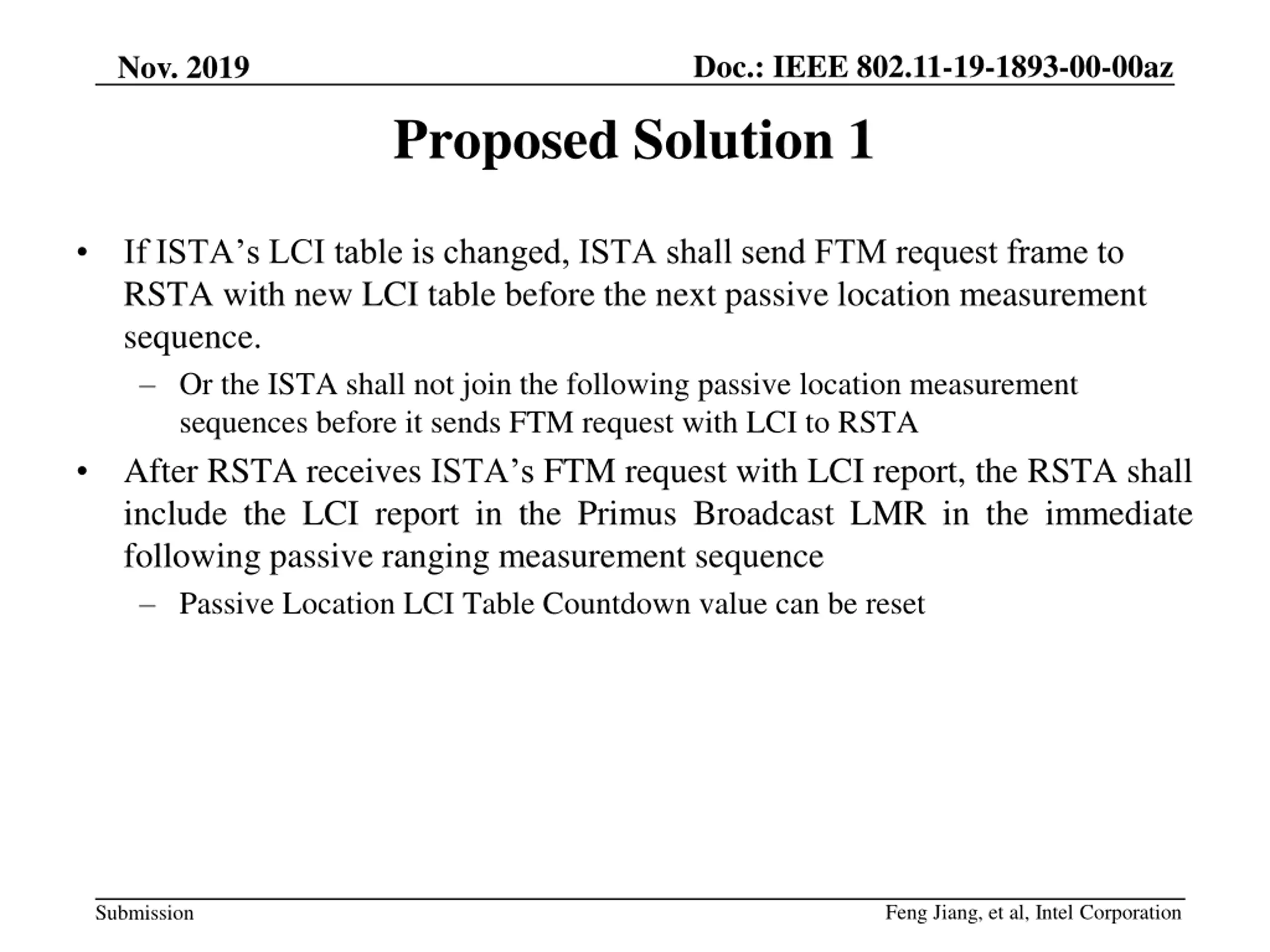 Nov. 2019

Doc.: IEEE 802.11-19-1893-00-00az

Proposed Solution 1

• If ISTA’s LCI table is changed, ISTA shall send FTM request frame to RSTA with new LCI table before the next passive location measurement sequence.
– Or the ISTA shall not join the following passive location measurement sequences before it sends FTM request with LCI to RSTA
• After RSTA receives ISTA’s FTM request with LCI report, the RSTA shall include the LCI report in the Primus Broadcast LMR in the immediate following passive ranging measurement sequence
– Passive Location LCI Table Countdown value can be reset

Submission

Feng Jiang, et al, Intel Corporation